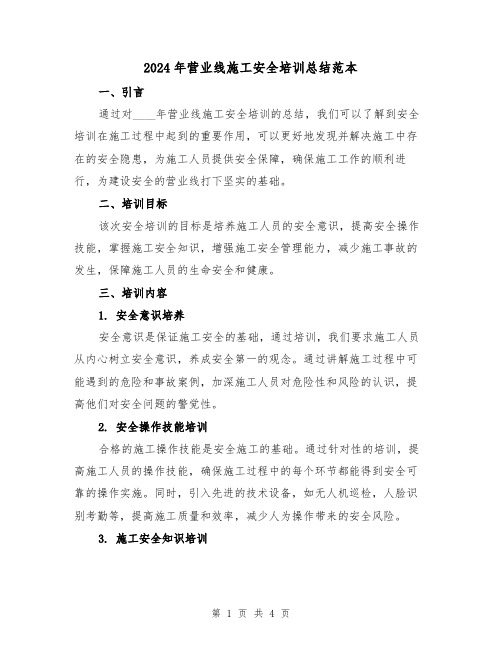 2024年营业线施工安全培训总结范本

一、引言

通过对____年营业线施工安全培训的总结，我们可以了解到安全培训在施工过程中起到的重要作用，可以更好地发现并解决施工中存在的安全隐患，为施工人员提供安全保障，确保施工工作的顺利进行，为建设安全的营业线打下坚实的基础。

二、培训目标

该次安全培训的目标是培养施工人员的安全意识，提高安全操作技能，掌握施工安全知识，增强施工安全管理能力，减少施工事故的发生，保障施工人员的生命安全和健康。

三、培训内容

1. 安全意识培养

安全意识是保证施工安全的基础，通过培训，我们要求施工人员从内心树立安全意识，养成安全第一的观念。通过讲解施工过程中可能遇到的危险和事故案例，加深施工人员对危险性和风险的认识，提高他们对安全问题的警觉性。

2. 安全操作技能培训

合格的施工操作技能是安全施工的基础。通过针对性的培训，提高施工人员的操作技能，确保施工过程中的每个环节都能得到安全可靠的操作实施。同时，引入先进的技术设备，如无人机巡检，人脸识别考勤等，提高施工质量和效率，减少人为操作带来的安全风险。

3. 施工安全知识培训

第 1 页 共 4 页